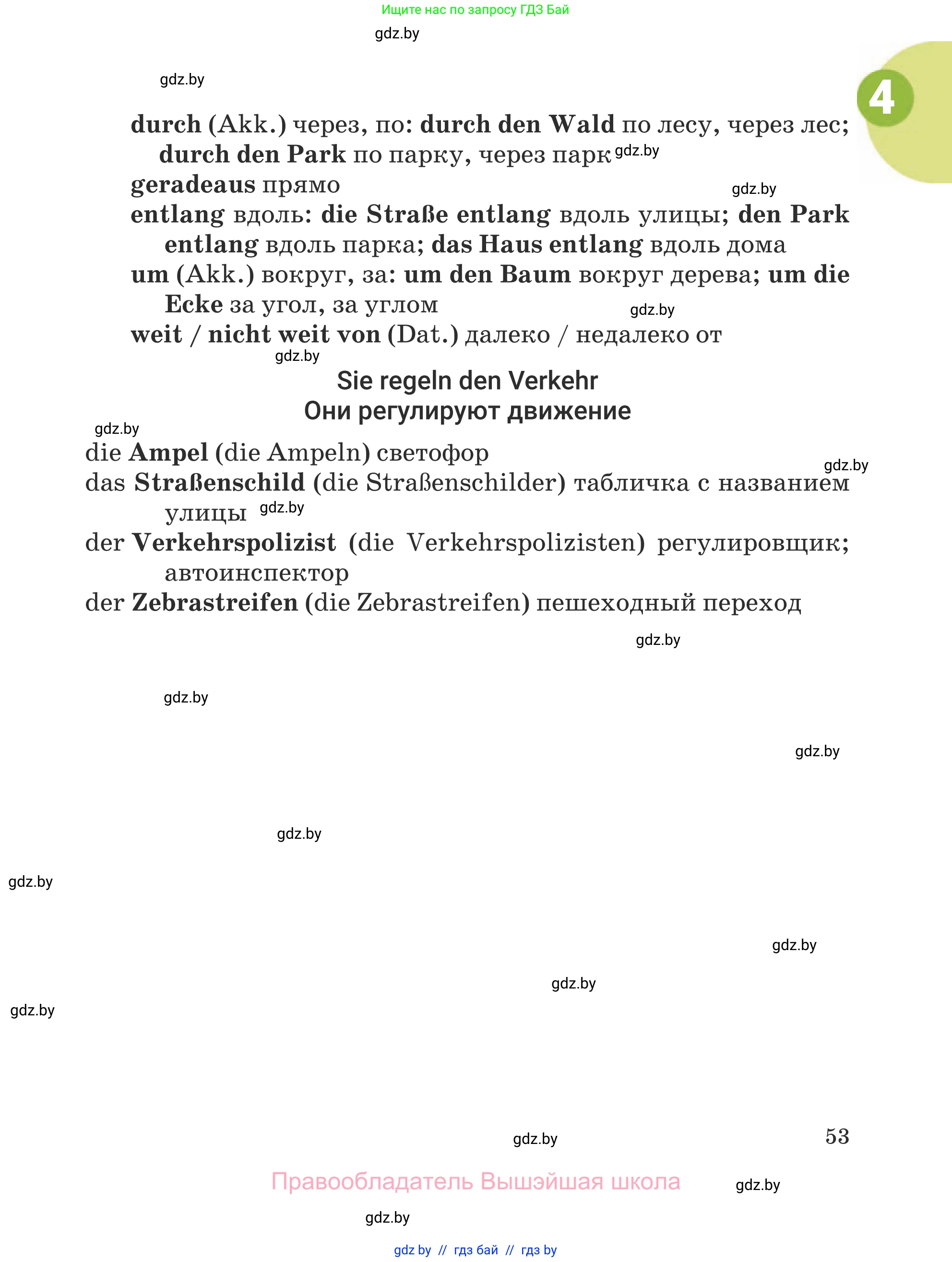 Ищите нас по запросу ГДЗ Бай

gdz.by

gdz.by

4

durch (Akk.) через, по: durch den Wald по лесу, через лес; durch den Park по парку, через парк gdz.by
geradeaus прямо gdz.by
entlang вдоль: die Straße entlang вдоль улицы; den Park entlang вдоль парка; das Haus entlang вдоль дома
um (Akk.) вокруг, за: um den Baum вокруг дерева; um die Ecke за угол, за углом gdz.by
weit / nicht weit von (Dat.) далеко / недалеко от
gdz.by

Sie regeln den Verkehr
Они регулируют движение

gdz.by
die Ampel (die Ampeln) светофор gdz.by
das Straßenschild (die Straßenschilder) табличка с названием улицы gdz.by
der Verkehrspolizist (die Verkehrspolizisten) регулировщик; автоинспектор
der Zebrastreifen (die Zebrastreifen) пешеходный переход

gdz.by

gdz.by

gdz.by

gdz.by

gdz.by

gdz.by

gdz.by

gdz.by

gdz.by

53

Правообладатель Вышэйшая школа gdz.by

gdz.by

gdz by // гдз бай // гдз by